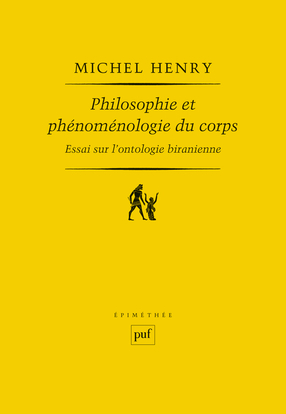 MICHEL HENRY

Philosophie et phénoménologie du corps

Essai sur l'ontologie biranienne

ÉPIMÉTHÉE

puf